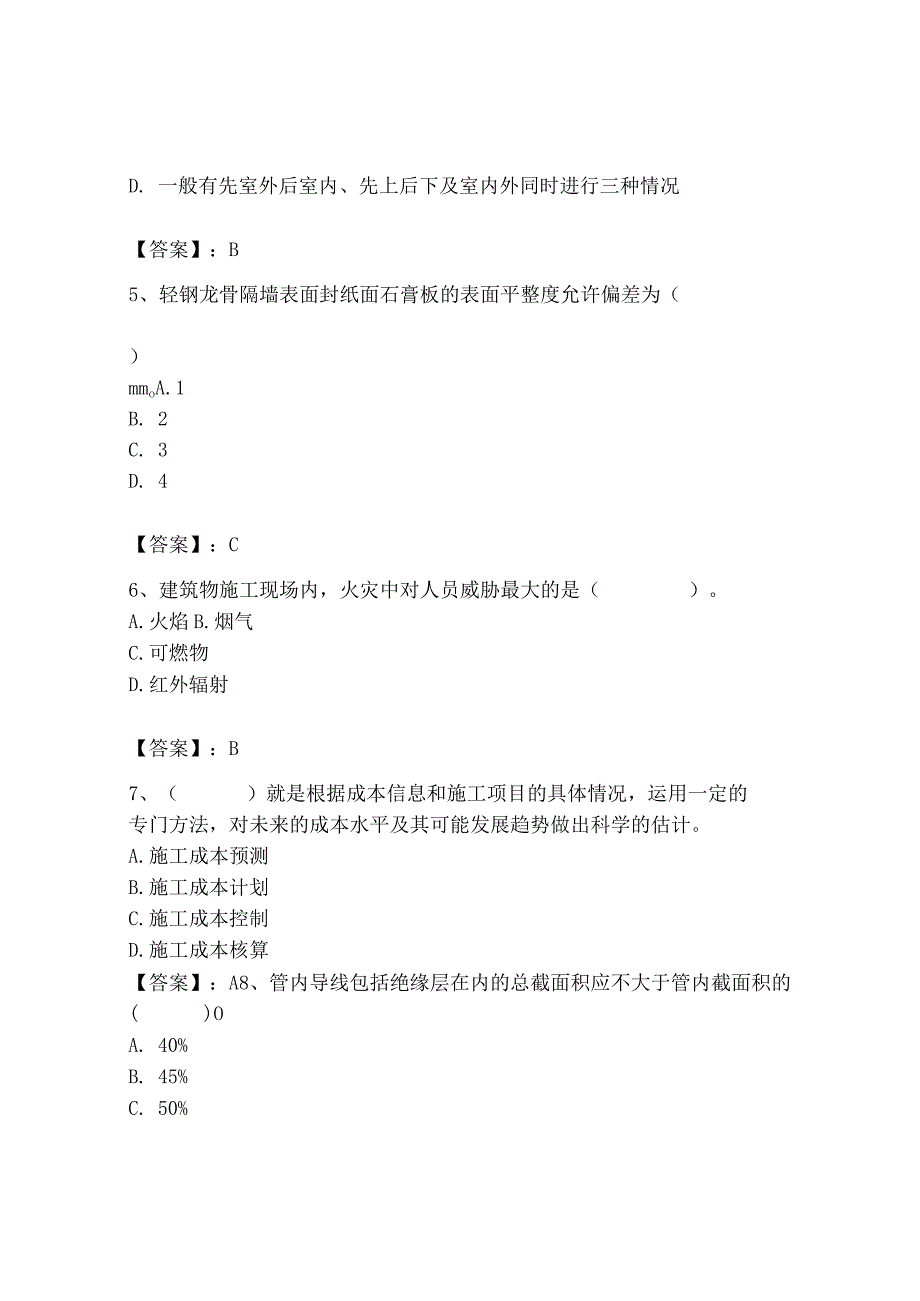 D. 一般有先室外后室内、先上后下及室内外同时进行三种情况

【答案】：B

5、轻钢龙骨隔墙表面封纸面石膏板的表面平整度允许偏差为（

）

mm。A. 1
B. 2
C. 3
D. 4

【答案】：C

6、建筑物施工现场内，火灾中对人员威胁最大的是（　　）。
A.火焰 B.烟气
C.可燃物
D.红外辐射

【答案】：B

7、（　　）就是根据成本信息和施工项目的具体情况，运用一定的专门方法，对未来的成本水平及其可能发展趋势做出科学的估计。
A.施工成本预测
B.施工成本计划
C.施工成本控制
D.施工成本核算
【答案】：A8、管内导线包括绝缘层在内的总截面积应不大于管内截面积的（　　）0
A. 40%
B. 45%
C. 50%